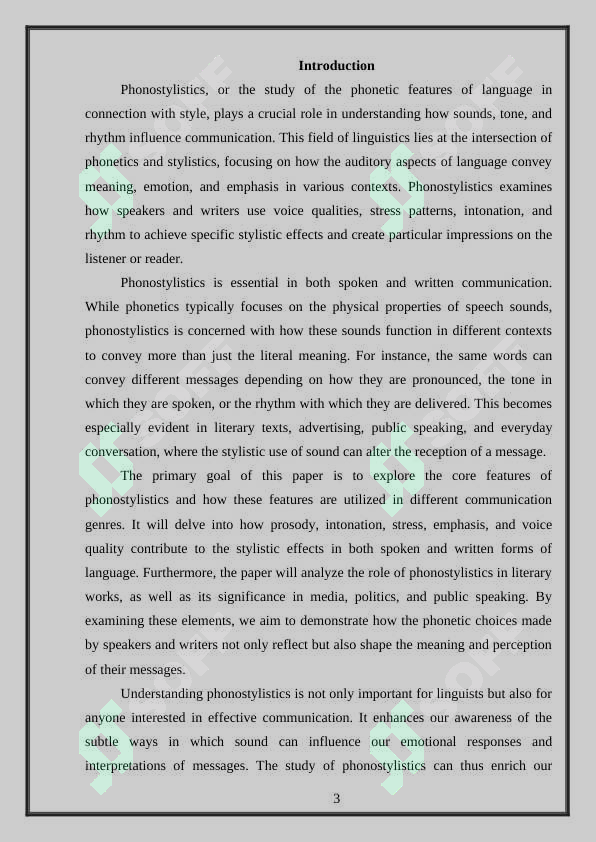 Introduction

Phonostylistics, or the study of the phonetic features of language in connection with style, plays a crucial role in understanding how sounds, tone, and rhythm influence communication. This field of linguistics lies at the intersection of phonetics and stylistics, focusing on how the auditory aspects of language convey meaning, emotion, and emphasis in various contexts. Phonostylistics examines how speakers and writers use voice qualities, stress patterns, intonation, and rhythm to achieve specific stylistic effects and create particular impressions on the listener or reader.

Phonostylistics is essential in both spoken and written communication. While phonetics typically focuses on the physical properties of speech sounds, phonostylistics is concerned with how these sounds function in different contexts to convey more than just the literal meaning. For instance, the same words can convey different messages depending on how they are pronounced, the tone in which they are spoken, or the rhythm with which they are delivered. This becomes especially evident in literary texts, advertising, public speaking, and everyday conversation, where the stylistic use of sound can alter the reception of a message.

The primary goal of this paper is to explore the core features of phonostylistics and how these features are utilized in different communication genres. It will delve into how prosody, intonation, stress, emphasis, and voice quality contribute to the stylistic effects in both spoken and written forms of language. Furthermore, the paper will analyze the role of phonostylistics in literary works, as well as its significance in media, politics, and public speaking. By examining these elements, we aim to demonstrate how the phonetic choices made by speakers and writers not only reflect but also shape the meaning and perception of their messages.

Understanding phonostylistics is not only important for linguists but also for anyone interested in effective communication. It enhances our awareness of the subtle ways in which sound can influence our emotional responses and interpretations of messages. The study of phonostylistics can thus enrich our

3